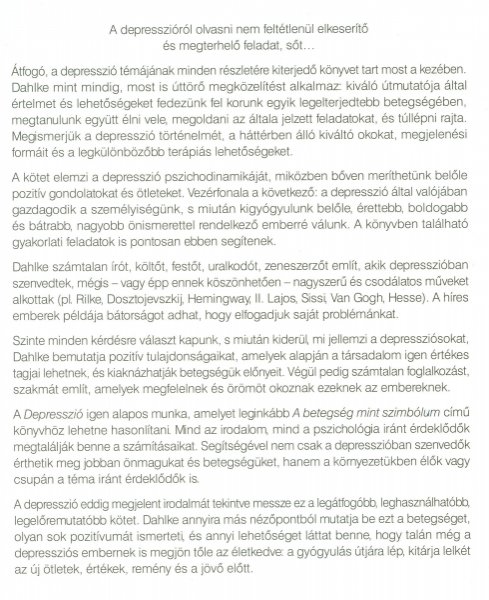 A depresszióról olvasni nem feltétlenül elkeserítő
és megterhelő feladat, sőt…

Átfogó, a depresszió témájának minden részletére kiterjedő könyvet tart most a kezében. Dahlke mint mindig, most is úttörő megközelítést alkalmaz: kiváló útmutatója által értelmet és lehetőségeket fedezünk fel korunk egyik legelterjedtebb betegségében, megtanulunk együtt élni vele, megoldani az általa jelzett feladatokat, és túllépni rajta. Megismerjük a depresszió történelmét, a háttérben álló kiváltó okokat, megjelenési formáit és a legkülönbözőbb terápiás lehetőségeket.

A kötet elemzi a depresszió pszichodinamikáját, miközben bőven meríthetünk belőle pozitív gondolatokat és ötleteket. Vezérfonala a következő: a depresszió által valójában gazdagodik a személyiségünk, s miután kigyógyulunk belőle, érettebb, boldogabb és bátrabb, nagyobb önismerettel rendelkező emberré válunk. A könyvben található gyakorlati feladatok is pontosan ebben segítenek.

Dahlke számtalan írót, költőt, festőt, uralkodót, zeneszerzőt említ, akik depresszióban szenvedtek, mégis – vagy épp ennek köszönhetően – nagyszerű és csodálatos műveket alkottak (pl. Rilke, Dosztojevszkij, Hemingway, II. Lajos, Sissi, Van Gogh, Hesse). A híres emberek példája bátorságot adhat, hogy elfogadjuk saját problémánkat.

Szinte minden kérdésre választ kapunk, s miután kiderül, mi jellemzi a depressziósokat, Dahlke bemutatja pozitív tulajdonságaikat, amelyek alapján a társadalom igen értékes tagjai lehetnek, és kiaknázhatják betegségük előnyeit. Végül pedig számtalan foglalkozást, szakmát említ, amelyek megfelelnek és örömöt okoznak ezeknek az embereknek.

A Depresszió igen alapos munka, amelyet leginkább A betegség mint szimbólum című könyvhöz lehetne hasonlítani. Mind az irodalom, mind a pszichológia iránt érdeklődők megtalálják benne a számításaikat. Segítségével nem csak a depresszióban szenvedők érthetik meg jobban önmagukat és betegségüket, hanem a környezetükben élők vagy csupán a téma iránt érdeklődők is.

A depresszió eddig megjelent irodalmát tekintve messze ez a legátfogóbb, leghasználhatóbb, legelőremutatóbb kötet. Dahlke annyira más nézőpontból mutatja be ezt a betegséget, olyan sok pozitívumát ismerteti, és annyi lehetőséget láttat benne, hogy talán még a depressziós embernek is megjön tőle az életkedve: a gyógyulás útjára lép, kitárja lelkét az új ötletek, értékek, remény és a jövő előtt.